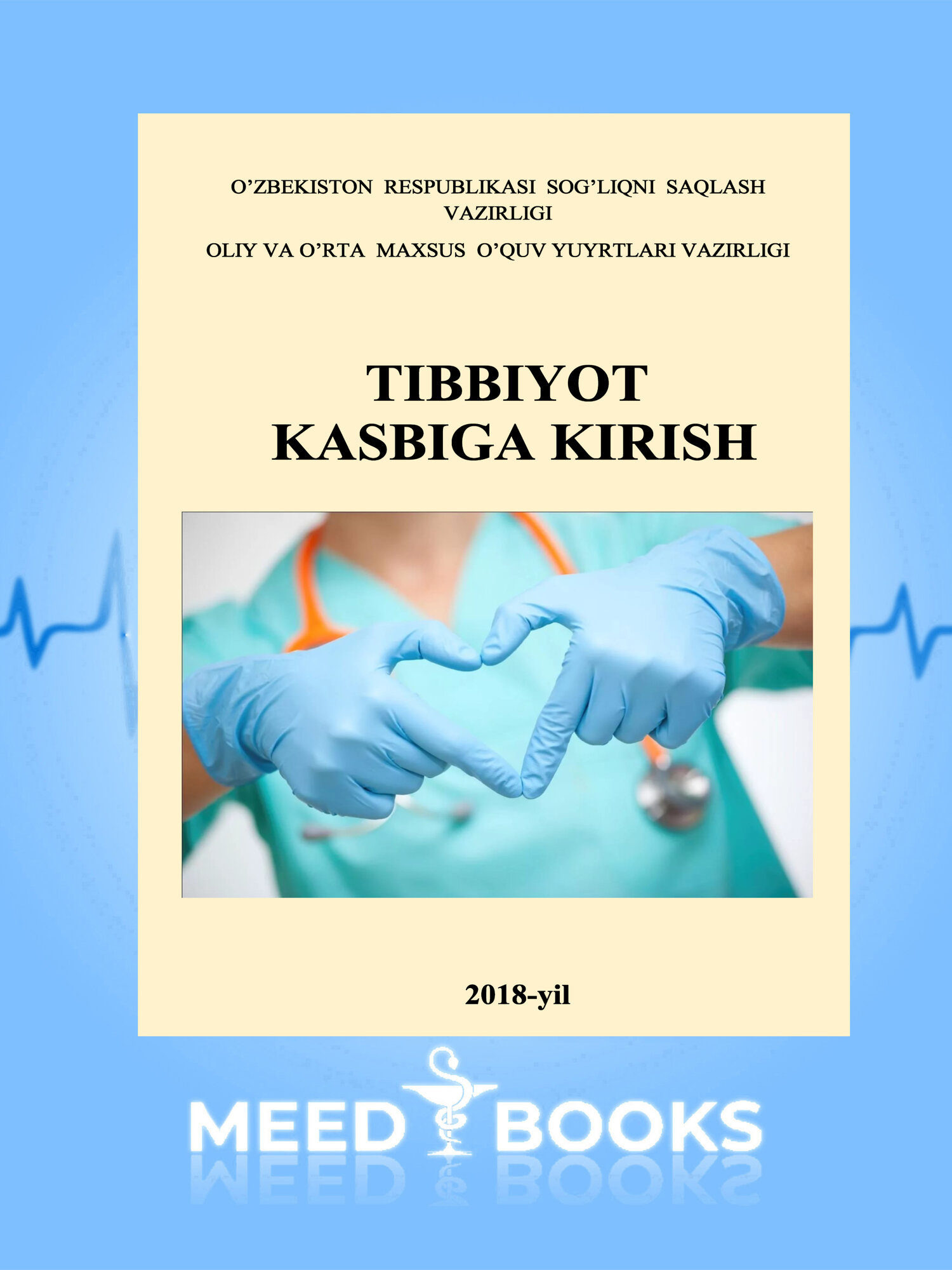 O’ZBEKISTON RESPUBLIKASI SOG’LIQNI SAQLASH VAZIRLIGI

OLIY VA O’RTA MAXSUS O’QUV YUYRTLARI VAZIRLIGI

TIBBIYOT KASBIGA KIRISH

2018-yil

MEED BOOKS